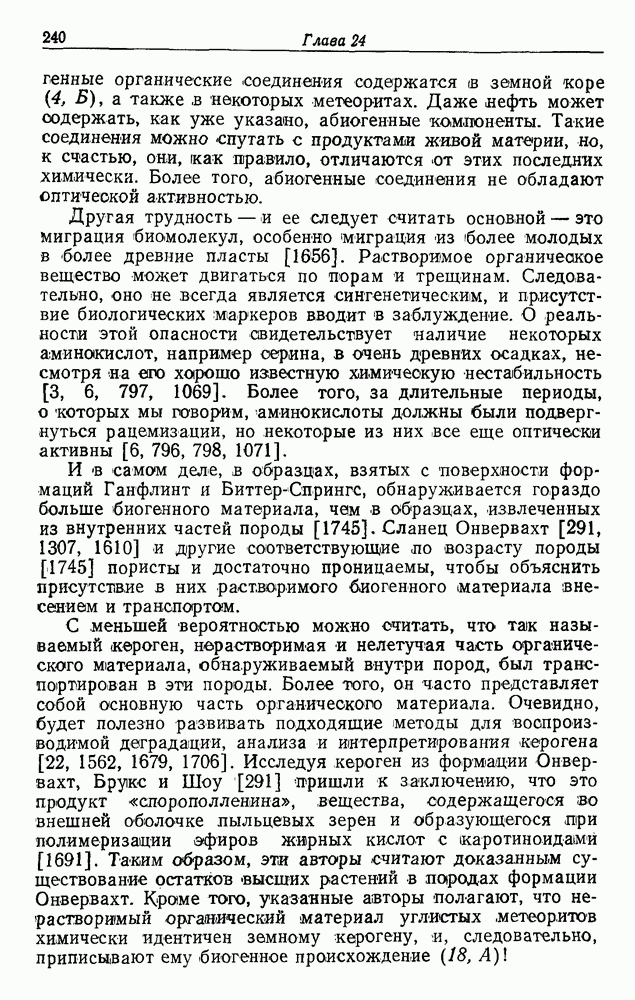 240 Глава 24

генные органические соединения содержатся в земной коре (4, Б), а также в некоторых метеоритах. Даже нефть может содержать, как уже указано, абиогенные компоненты. Такие соединения можно спутать с продуктами живой материи, но, к счастью, они, как правило, отличаются от этих последних химически. Более того, абиогенные соединения не обладают оптической активностью.

Другая трудность — и ее следует считать основной — это миграция биомолекул, особенно миграция из более молодых в более древние пласты [1656]. Растворимое органическое вещество может двигаться по порам и трещинам. Следовательно, оно не всегда является сингенетическим, и присутствие биологических маркеров вводит в заблуждение. О реальности этой опасности свидетельствует наличие некоторых аминокислот, например серина, в очень древних осадках, несмотря на его хорошо известную химическую нестабильность [3, 6, 797, 1069]. Более того, за длительные периоды, о которых мы говорим, аминокислоты должны были подвергнуться рацемизации, но некоторые из них все еще оптически активны [6, 796, 798, 1071].

И в самом деле, в образцах, взятых с поверхности формаций Ганфлинт и Биттер-Спрингс, обнаруживается гораздо больше биогенного материала, чем в образцах, извлеченных из внутренних частей породы [1745]. Сланец Онвервахт [291, 1307, 1610] и другие соответствующие по возрасту породы [1745] пористы и достаточно проницаемы, чтобы объяснить присутствие в них растворимого биогенного материала внесением и транспортом.

С меньшей вероятностью можно считать, что так называемый кероген, нерастворимая и нелетучая часть органического материала, обнаруживаемый внутри пород, был транспортирован в эти породы. Более того, он часто представляет собой основную часть органического материала. Очевидно, будет полезно развивать подходящие методы для воспроизводимой деградации, анализа и интерпретирования керогена [22, 1562, 1679, 1706]. Исследуя кероген из формации Онвервахт, Брукс и Шоу [291] пришли к заключению, что это продукт «спорополленина», вещества, содержащегося во внешней оболочке пыльцевых зерен и образующегося при полимеризации эфиров жирных кислот с каротиноидами [1691]. Таким образом, эти авторы считают доказанным существование остатков высших растений в породах формации Онвервахт. Кроме того, указанные авторы полагают, что нерастворимый органический материал углистых метеоритов химически идентичен земному керогену, и, следовательно, приписывают ему биогенное происхождение (18, А)!